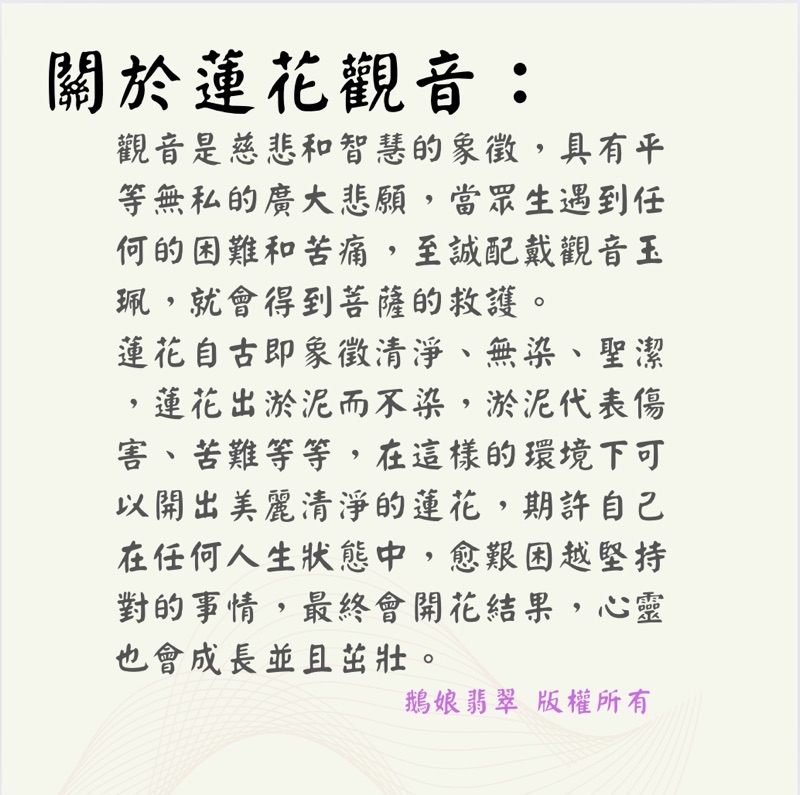 關於蓮花觀音：

觀音是慈悲和智慧的象徵，具有平等無私的廣大悲願，當眾生遇到任何的困難和苦痛，至誠配戴觀音玉珮，就會得到菩薩的救護。

蓮花自古即象徵清淨、無染、聖潔，蓮花出淤泥而不染，淤泥代表傷害、苦難等等，在這樣的環境下可以開出美麗清淨的蓮花，期許自己在任何人生狀態中，愈艱困越堅持對的事情，最終會開花結果，心靈也會成長並且茁壯。

鵝娘翡翠 版權所有